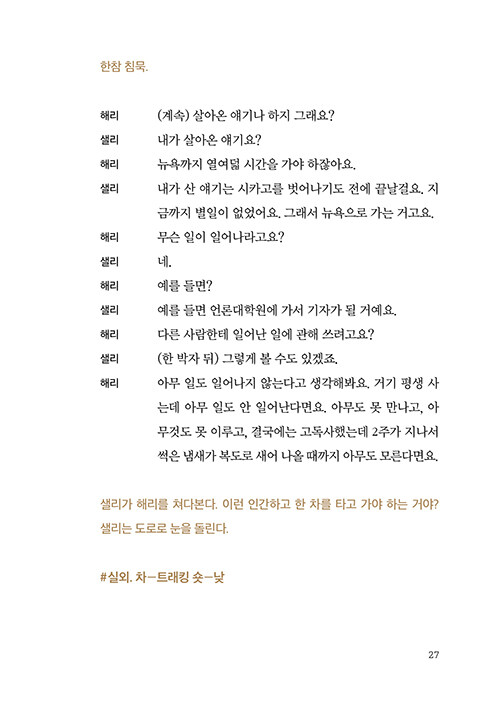 한참 침묵.

해리 (계속) 살아온 얘기나 하지 그래요?

샐리 내가 살아온 얘기요?

해리 뉴욕까지 열여덟 시간을 가야 하잖아요.

샐리 내가 산 얘기는 시카고를 벗어나기도 전에 끝날걸요. 지금까지 별일이 없었어요. 그래서 뉴욕으로 가는 거고요.

해리 무슨 일이 일어나라고요?

샐리 네.

해리 예를 들면?

샐리 예를 들면 언론대학원에 가서 기자가 될 거예요.

해리 다른 사람한테 일어난 일에 관해 쓰려고요?

샐리 (한 박자 뒤) 그렇게 볼 수도 있겠죠.

해리 아무 일도 일어나지 않는다고 생각해봐요. 거기 평생 사는데 아무 일도 안 일어난다면요. 아무도 못 만나고, 아무것도 못 이루고, 결국에는 고독사했는데 2주가 지나서 썩은 냄새가 복도로 새어 나올 때까지 아무도 모른다면요.

샐리가 해리를 쳐다본다. 이런 인간하고 한 차를 타고 가야 하는 거야? 샐리는 도로로 눈을 돌린다.

#실외. 차–트래킹 숏–낮

27